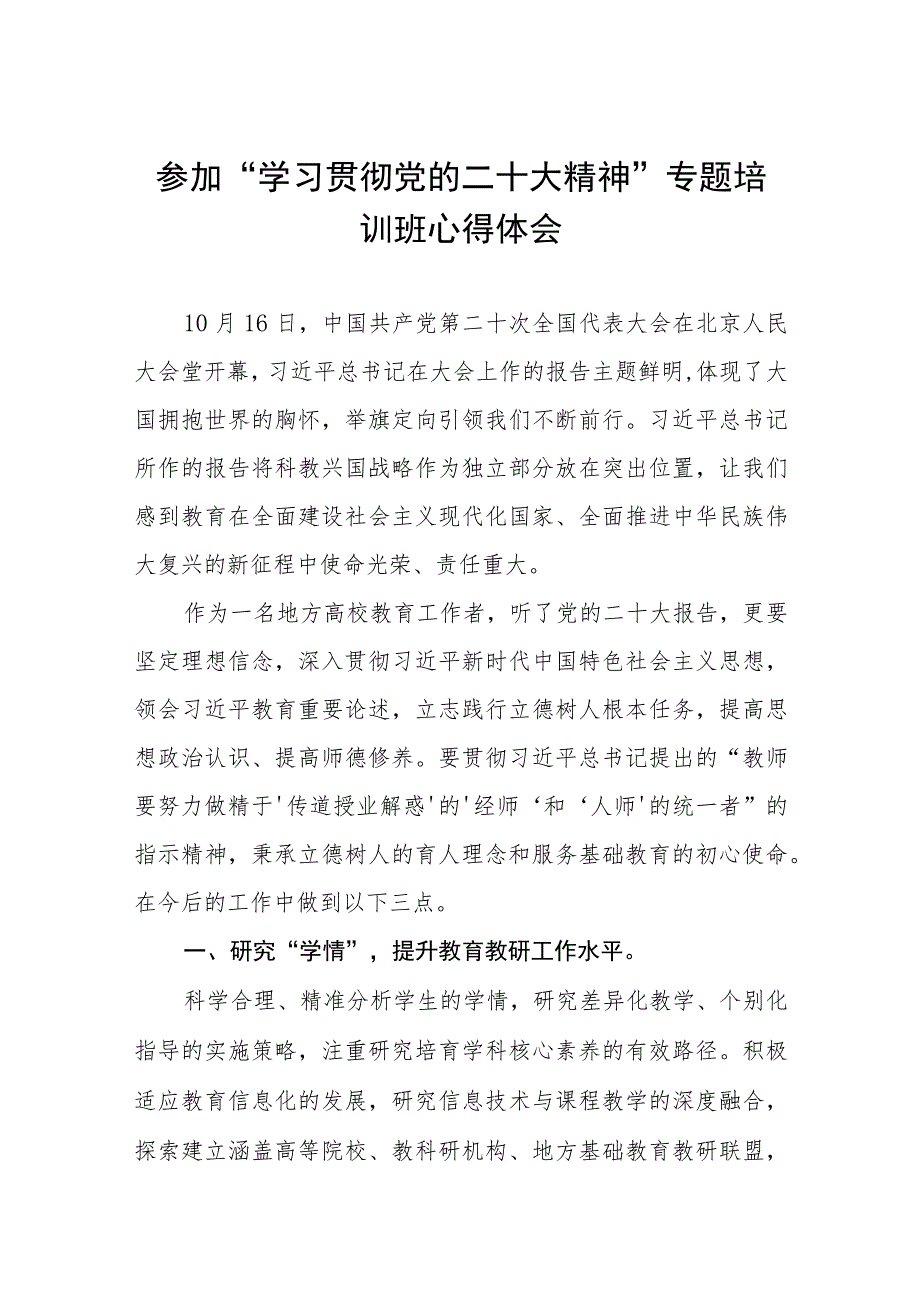 参加“学习贯彻党的二十大精神”专题培训班心得体会

10月16日，中国共产党第二十次全国代表大会在北京人民大会堂开幕，习近平总书记在大会上作的报告主题鲜明,体现了大国拥抱世界的胸怀，举旗定向引领我们不断前行。习近平总书记所作的报告将科教兴国战略作为独立部分放在突出位置，让我们感到教育在全面建设社会主义现代化国家、全面推进中华民族伟大复兴的新征程中使命光荣、责任重大。

作为一名地方高校教育工作者，听了党的二十大报告，更要坚定理想信念，深入贯彻习近平新时代中国特色社会主义思想，领会习近平教育重要论述，立志践行立德树人根本任务，提高思想政治认识、提高师德修养。要贯彻习近平总书记提出的“教师要努力做精于'传道授业解惑'的'经师‘和‘人师'的统一者”的指示精神，秉承立德树人的育人理念和服务基础教育的初心使命。在今后的工作中做到以下三点。

一、研究“学情”，提升教育教研工作水平。

科学合理、精准分析学生的学情，研究差异化教学、个别化指导的实施策略，注重研究培育学科核心素养的有效路径。积极适应教育信息化的发展，研究信息技术与课程教学的深度融合，探索建立涵盖高等院校、教科研机构、地方基础教育教研联盟，